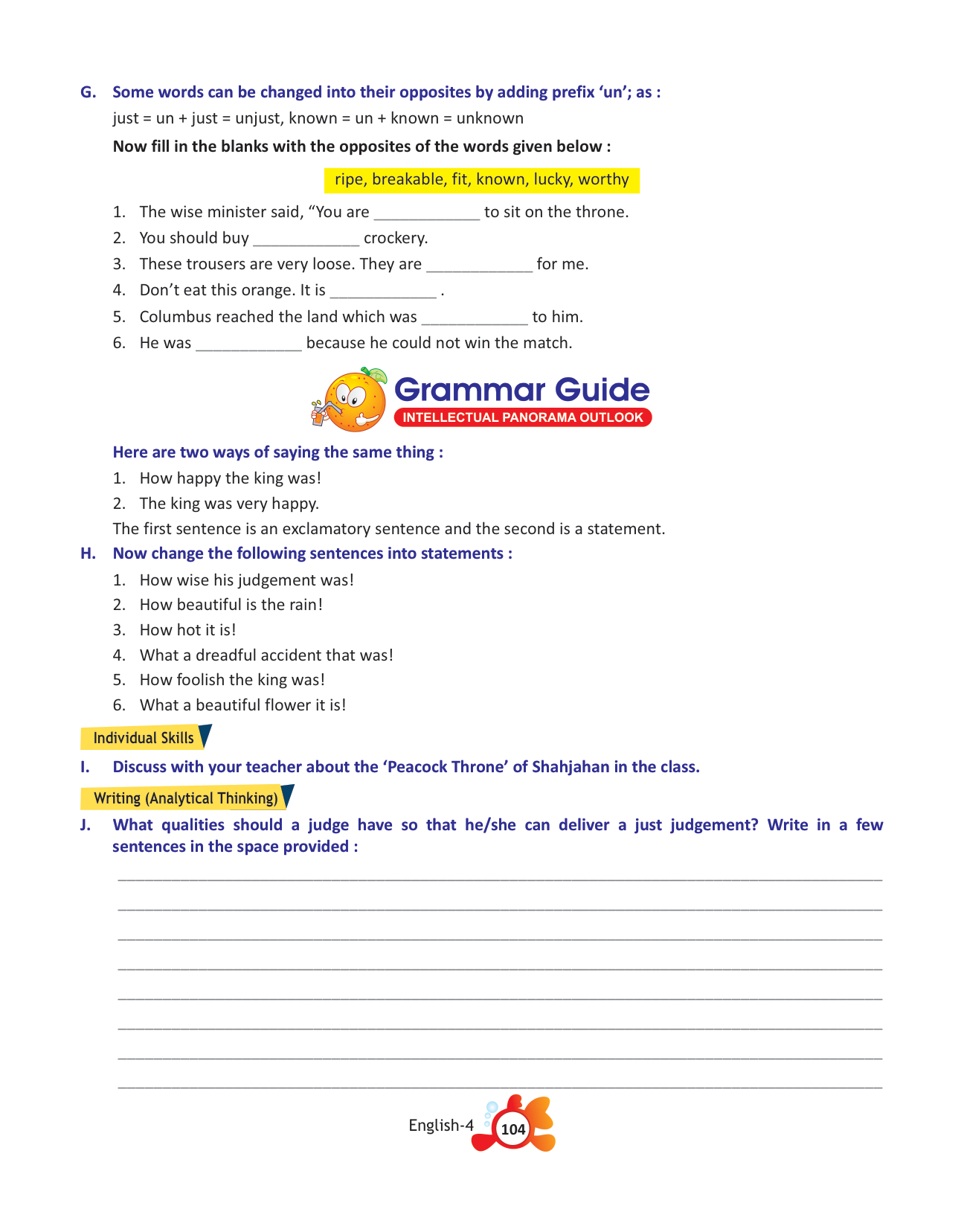 G. Some words can be changed into their opposites by adding prefix 'un'; as :

just = un + just = unjust, known = un + known = unknown

Now fill in the blanks with the opposites of the words given below :

ripe, breakable, fit, known, lucky, worthy

1. The wise minister said, "You are ____________ to sit on the throne.
2. You should buy ____________ crockery.
3. These trousers are very loose. They are ____________ for me.
4. Don't eat this orange. It is ____________ .
5. Columbus reached the land which was ____________ to him.
6. He was ____________ because he could not win the match.

Grammar Guide
INTELLECTUAL PANORAMA OUTLOOK

Here are two ways of saying the same thing :

1. How happy the king was!
2. The king was very happy.

The first sentence is an exclamatory sentence and the second is a statement.

H. Now change the following sentences into statements :

1. How wise his judgement was!
2. How beautiful is the rain!
3. How hot it is!
4. What a dreadful accident that was!
5. How foolish the king was!
6. What a beautiful flower it is!

Individual Skills

I. Discuss with your teacher about the 'Peacock Throne' of Shahjahan in the class.

Writing (Analytical Thinking)

J. What qualities should a judge have so that he/she can deliver a just judgement? Write in a few sentences in the space provided :

English-4 104